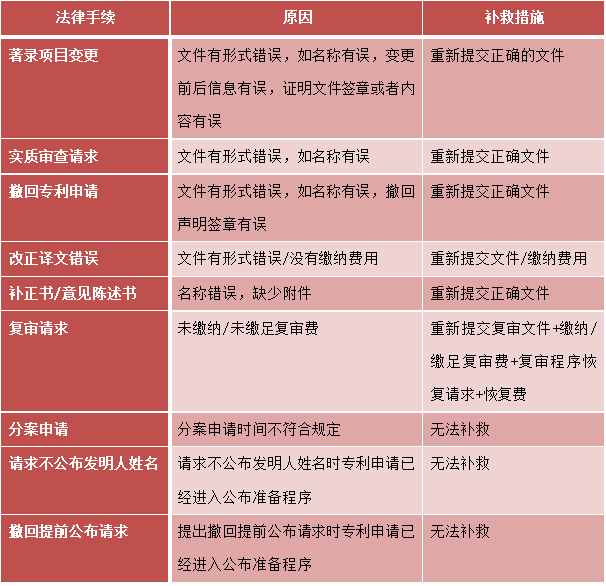 | 法律手续 | 原因 | 补救措施 |
|---|---|---|
| 著录项目变更 | 文件有形式错误，如名称有误，变更前后信息有误，证明文件签章或者内容有误 | 重新提交正确的文件 |
| 实质审查请求 | 文件有形式错误，如名称有误 | 重新提交正确文件 |
| 撤回专利申请 | 文件有形式错误，如名称有误，撤回声明签章有误 | 重新提交正确文件 |
| 改正译文错误 | 文件有形式错误/没有缴纳费用 | 重新提交文件/缴纳费用 |
| 补正书/意见陈述书 | 名称错误，缺少附件 | 重新提交正确文件 |
| 复审请求 | 未缴纳/未缴足复审费 | 重新提交复审文件+缴纳/缴足复审费+复审程序恢复请求+恢复费 |
| 分案申请 | 分案申请时间不符合规定 | 无法补救 |
| 请求不公布发明人姓名 | 请求不公布发明人姓名时专利申请已经进入公布准备程序 | 无法补救 |
| 撤回提前公布请求 | 提出撤回提前公布请求时专利申请已经进入公布准备程序 | 无法补救 |